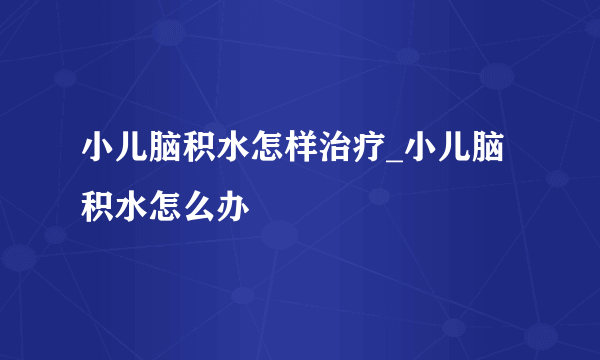 小儿脑积水怎样治疗_小儿脑积水怎么办